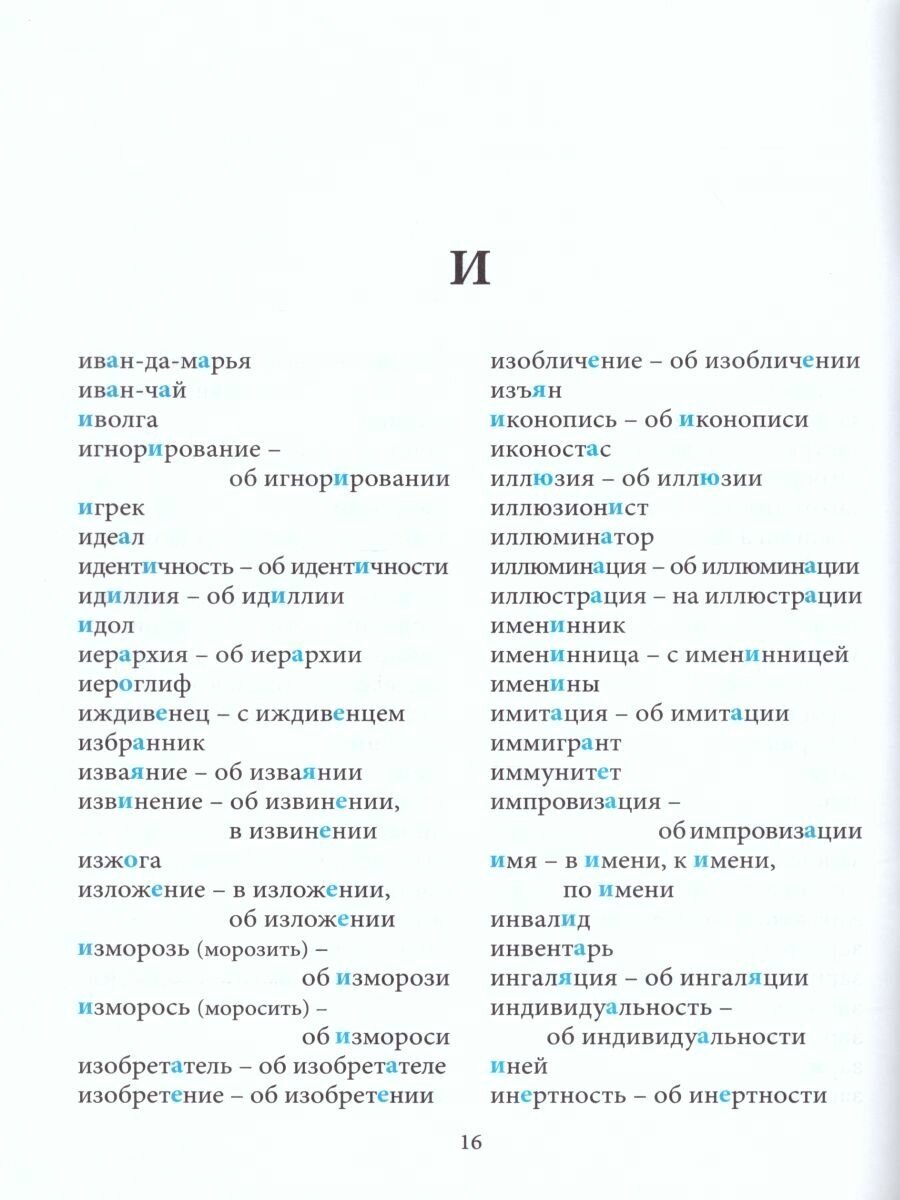 И

иван-да-марья
иван-чай
иволга
игнорирование – об игнорировании
игрек
идеал
идентичность – об идентичности
идиллия – об идиллии
идол
иерархия – об иерархии
иероглиф
иждивенец – с иждивенцем
избранник
изваяние – об изваянии
извинение – об извинении, в извинении
изжога
изложение – в изложении, об изложении
изморозь (морозить) – об изморози
изморось (моросить) – об измороси
изобретатель – об изобретателе
изобретение – об изобретении

изобличение – об изобличении
изъян
иконопись – об иконописи
иконостас
иллюзия – об иллюзии
иллюзионист
иллюминатор
иллюминация – об иллюминации
иллюстрация – на иллюстрации
именинник
именинница – с именинницей
именины
имитация – об имитации
иммигрант
иммунитет
импровизация – об импровизации
имя – в имени, к имени, по имени
инвалид
инвентарь
ингаляция – об ингаляции
индивидуальность – об индивидуальности
иней
инертность – об инертности

16